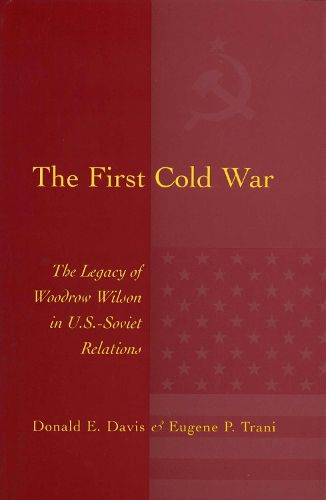 The First Cold War

The Legacy of Woodrow Wilson in U.S.-Soviet Relations

Donald E. Davis & Eugene P. Trani